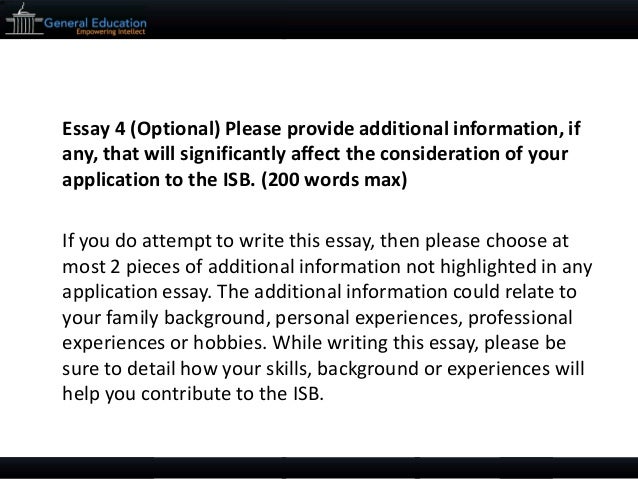 General Education
Empowering Intellect

Essay 4 (Optional) Please provide additional information, if any, that will significantly affect the consideration of your application to the ISB. (200 words max)

If you do attempt to write this essay, then please choose at most 2 pieces of additional information not highlighted in any application essay. The additional information could relate to your family background, personal experiences, professional experiences or hobbies. While writing this essay, please be sure to detail how your skills, background or experiences will help you contribute to the ISB.